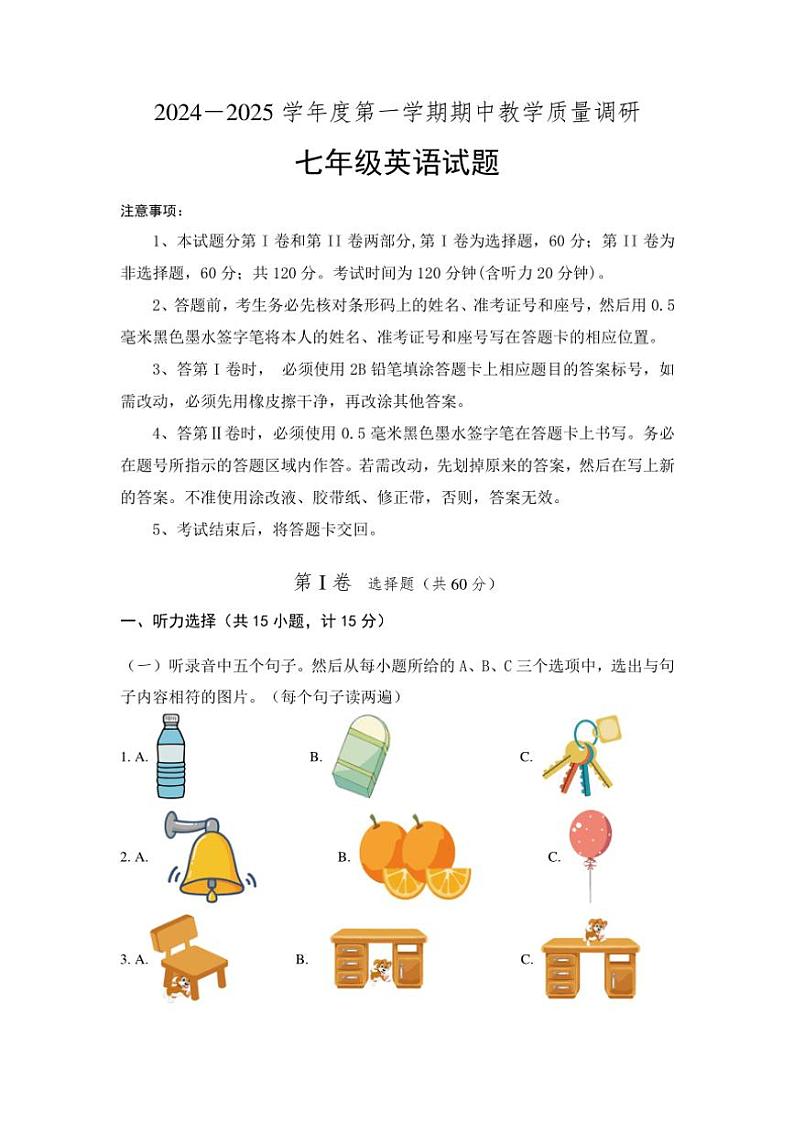 2024－2025 学年度第一学期期中教学质量调研

七年级英语试题

注意事项：

1、本试题分第 I 卷和第 II 卷两部分,第 I 卷为选择题，60 分；第 II 卷为非选择题，60 分；共 120 分。考试时间为 120 分钟(含听力 20 分钟)。

2、答题前，考生务必先核对条形码上的姓名、准考证号和座号，然后用 0.5 毫米黑色墨水签字笔将本人的姓名、准考证号和座号写在答题卡的相应位置。

3、答第 I 卷时， 必须使用 2B 铅笔填涂答题卡上相应题目的答案标号，如需改动，必须先用橡皮擦干净，再改涂其他答案。

4、答第Ⅱ卷时，必须使用 0.5 毫米黑色墨水签字笔在答题卡上书写。务必在题号所指示的答题区域内作答。若需改动，先划掉原来的答案，然后在写上新的答案。不准使用涂改液、胶带纸、修正带，否则，答案无效。

5、考试结束后，将答题卡交回。

第 I 卷 选择题（共 60 分）

一、听力选择（共 15 小题，计 15 分）

（一）听录音中五个句子。然后从每小题所给的 A、B、C 三个选项中，选出与句子内容相符的图片。（每个句子读两遍）

1. A. B. C.

2. A. B. C.

3. A. B. C.